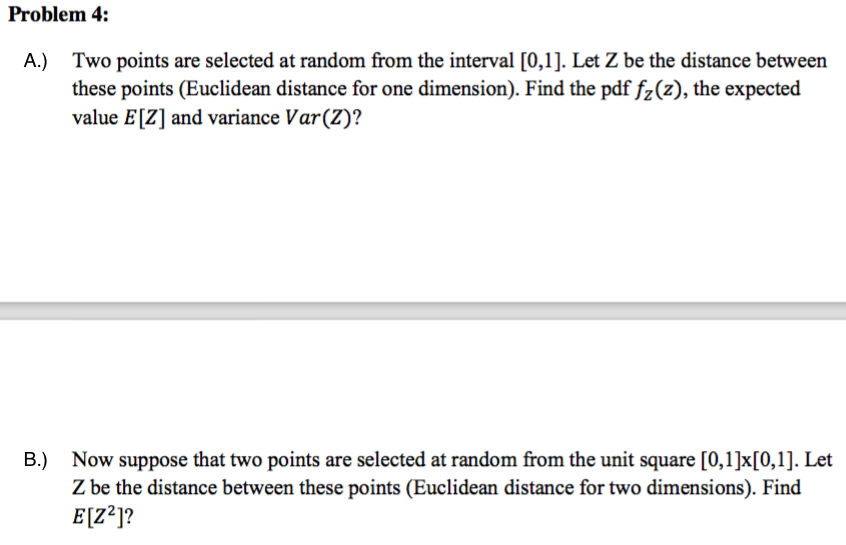 Problem 4:

A.) Two points are selected at random from the interval [0,1]. Let Z be the distance between these points (Euclidean distance for one dimension). Find the pdf $f_Z(z)$, the expected value $E[Z]$ and variance $Var(Z)$?

B.) Now suppose that two points are selected at random from the unit square [0,1]x[0,1]. Let Z be the distance between these points (Euclidean distance for two dimensions). Find $E[Z^2]$?